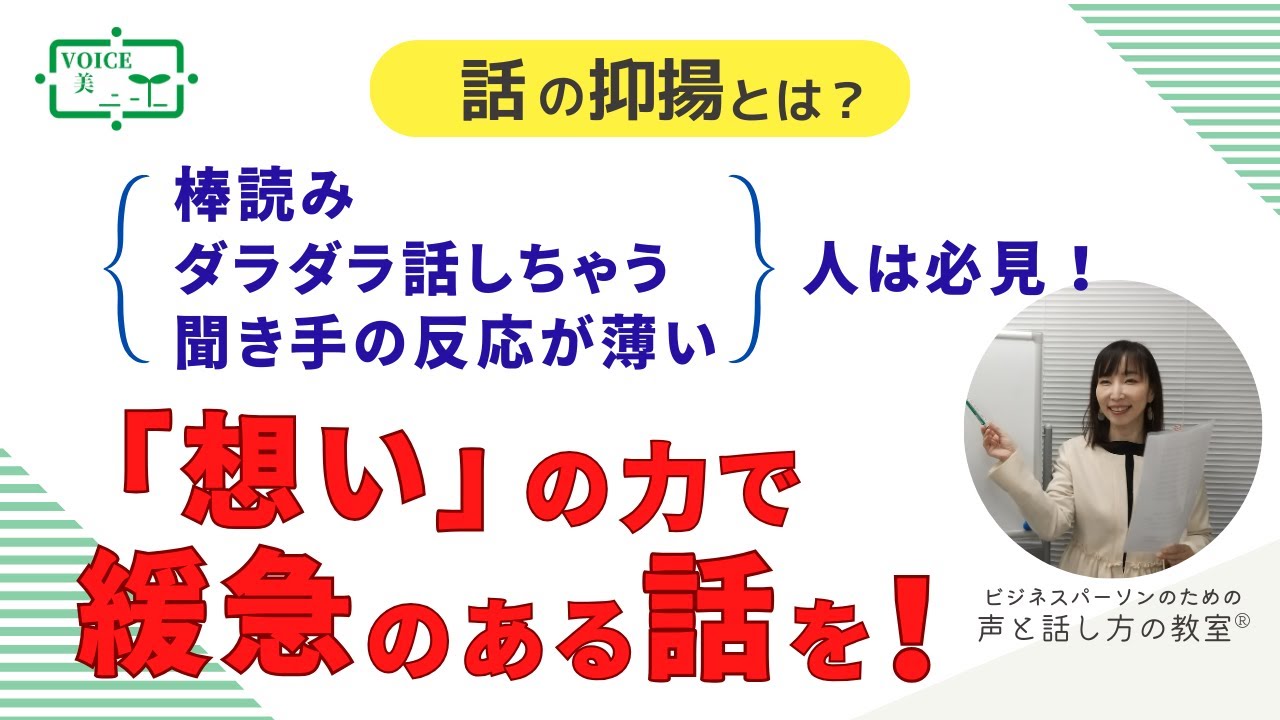 VOICE
美

話の抑揚とは？

棒読み
ダラダラ話しちゃう
聞き手の反応が薄い

人は必見！

「想い」の力で
緩急のある話を！

ビジネスパーソンのための
声と話し方の教室®